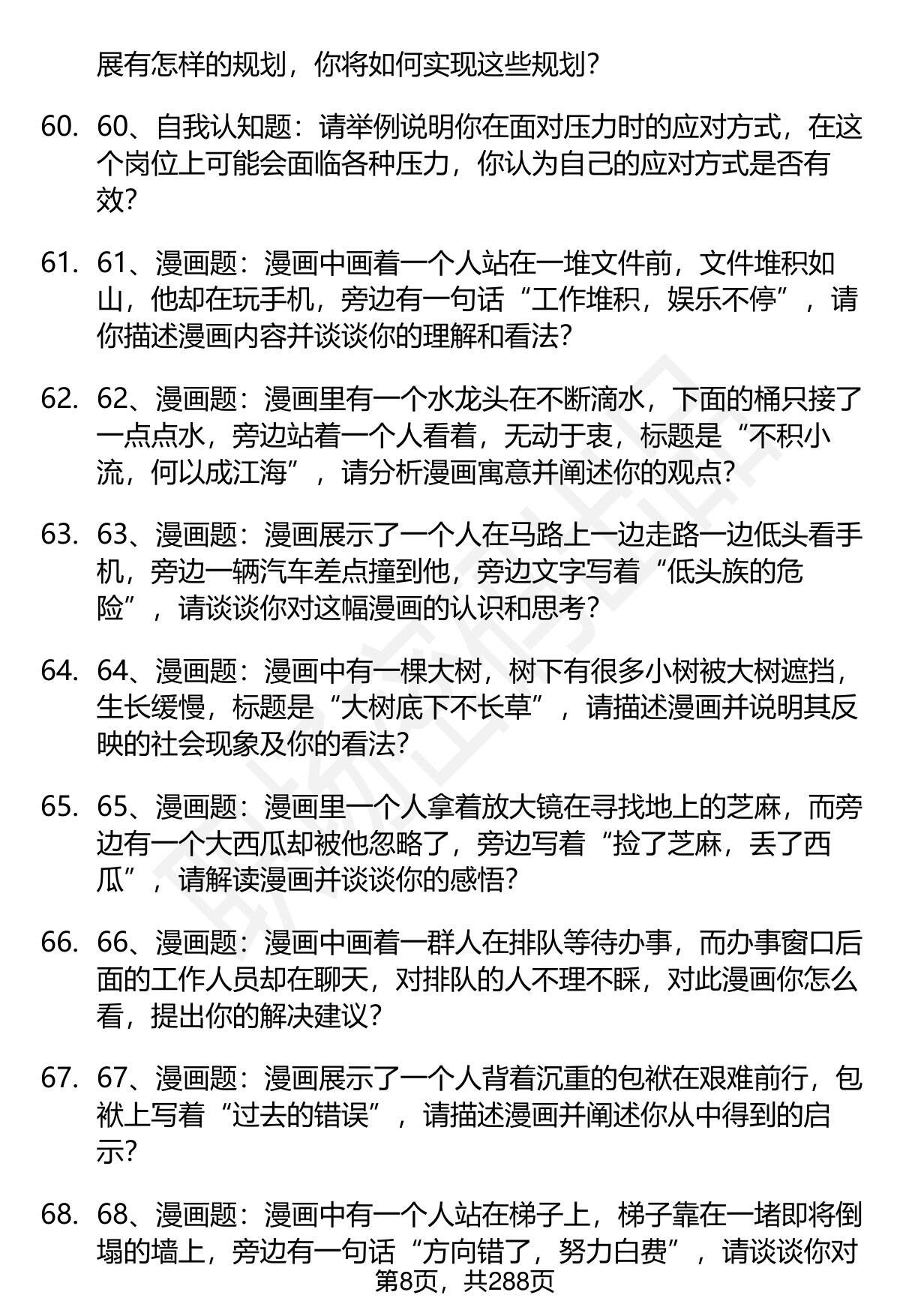 展有怎样的规划，你将如何实现这些规划？

60. 60、自我认知题：请举例说明你在面对压力时的应对方式，在这个岗位上可能会面临各种压力，你认为自己的应对方式是否有效？

61. 61、漫画题：漫画中画着一个人站在一堆文件前，文件堆积如山，他却在玩手机，旁边有一句话“工作堆积，娱乐不停”，请你描述漫画内容并谈谈你的理解和看法？

62. 62、漫画题：漫画里有一个水龙头在不断滴水，下面的桶只接了一点点水，旁边站着一个人看着，无动于衷，标题是“不积小流，何以成江海”，请分析漫画寓意并阐述你的观点？

63. 63、漫画题：漫画展示了一个人在马路上一边走路一边低头看手机，旁边一辆汽车差点撞到他，旁边文字写着“低头族的危险”，请谈谈你对这幅漫画的认识和思考？

64. 64、漫画题：漫画中有一棵大树，树下有很多小树被大树遮挡，生长缓慢，标题是“大树底下不长草”，请描述漫画并说明其反映的社会现象及你的看法？

65. 65、漫画题：漫画里一个人拿着放大镜在寻找地上的芝麻，而旁边有一个大西瓜却被他忽略了，旁边写着“捡了芝麻，丢了西瓜”，请解读漫画并谈谈你的感悟？

66. 66、漫画题：漫画中画着一群人在排队等待办事，而办事窗口后面的工作人员却在聊天，对排队的人不理不睬，对此漫画你怎么看，提出你的解决建议？

67. 67、漫画题：漫画展示了一个人背着沉重的包袱在艰难前行，包袱上写着“过去的错误”，请描述漫画并阐述你从中得到的启示？

68. 68、漫画题：漫画中有一个人站在梯子上，梯子靠在一堵即将倒塌的墙上，旁边有一句话“方向错了，努力白费”，请谈谈你对

第8页，共288页